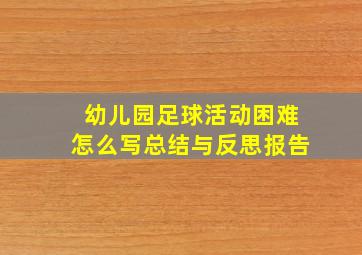 幼儿园足球活动困难
怎么写总结与反思报告